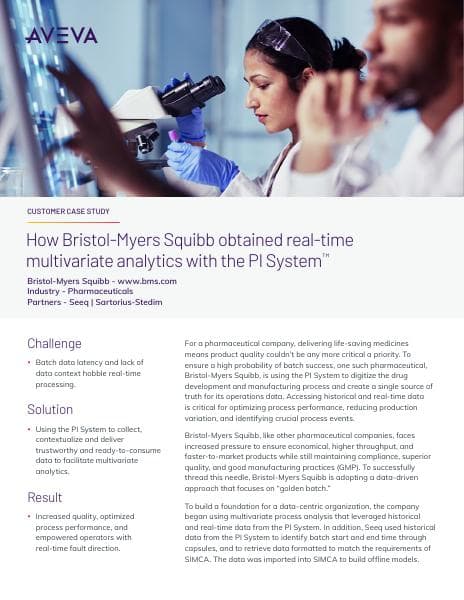 AVEVA

CUSTOMER CASE STUDY

How Bristol-Myers Squibb obtained real-time multivariate analytics with the PI System™

Bristol-Myers Squibb - www.bms.com
Industry - Pharmaceuticals
Partners - Seeq | Sartorius-Stedim

Challenge

• Batch data latency and lack of data context hobble real-time processing.

Solution

• Using the PI System to collect, contextualize and deliver trustworthy and ready-to-consume data to facilitate multivariate analytics.

Result

• Increased quality, optimized process performance, and empowered operators with real-time fault direction.

For a pharmaceutical company, delivering life-saving medicines means product quality couldn't be any more critical a priority. To ensure a high probability of batch success, one such pharmaceutical, Bristol-Myers Squibb, is using the PI System to digitize the drug development and manufacturing process and create a single source of truth for its operations data. Accessing historical and real-time data is critical for optimizing process performance, reducing production variation, and identifying crucial process events.

Bristol-Myers Squibb, like other pharmaceutical companies, faces increased pressure to ensure economical, higher throughput, and faster-to-market products while still maintaining compliance, superior quality, and good manufacturing practices (GMP). To successfully thread this needle, Bristol-Myers Squibb is adopting a data-driven approach that focuses on "golden batch."

To build a foundation for a data-centric organization, the company began using multivariate process analysis that leveraged historical and real-time data from the PI System. In addition, Seeq used historical data from the PI System to identify batch start and end time through capsules, and to retrieve data formatted to match the requirements of SIMCA. The data was imported into SIMCA to build offline models.